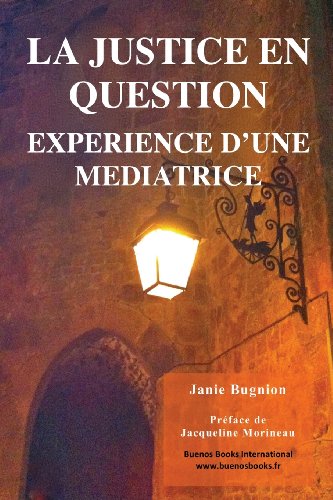 LA JUSTICE EN QUESTION
EXPERIENCE D'UNE MEDIATRICE

Janie Bugnion

Préface de
Jacqueline Morineau

Buenos Books International
www.buenosbooks.fr